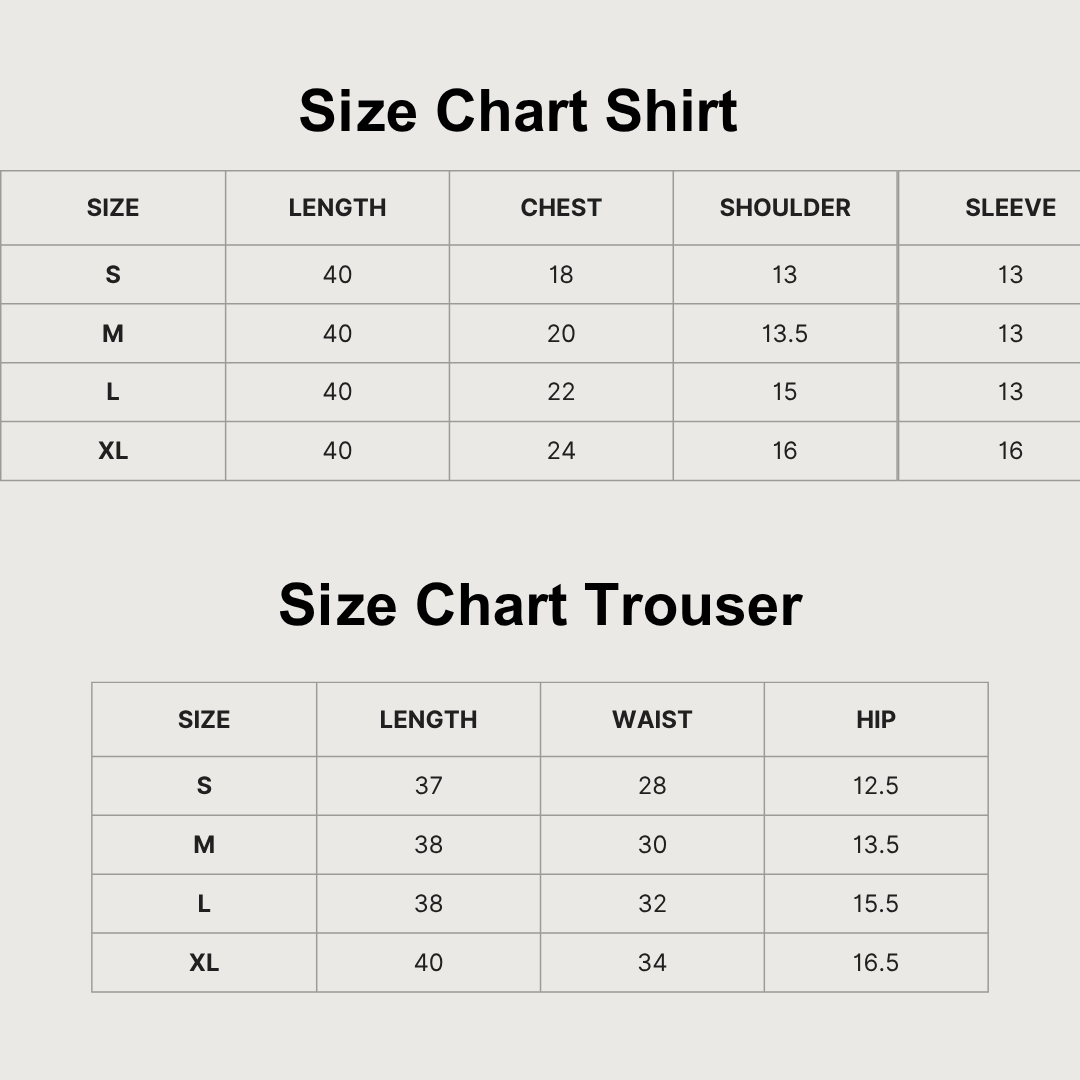 Size Chart Shirt

| SIZE | LENGTH | CHEST | SHOULDER | SLEEVE |
|---|---|---|---|---|
| S | 40 | 18 | 13 | 13 |
| M | 40 | 20 | 13.5 | 13 |
| L | 40 | 22 | 15 | 13 |
| XL | 40 | 24 | 16 | 16 |

Size Chart Trouser

| SIZE | LENGTH | WAIST | HIP |
|---|---|---|---|
| S | 37 | 28 | 12.5 |
| M | 38 | 30 | 13.5 |
| L | 38 | 32 | 15.5 |
| XL | 40 | 34 | 16.5 |